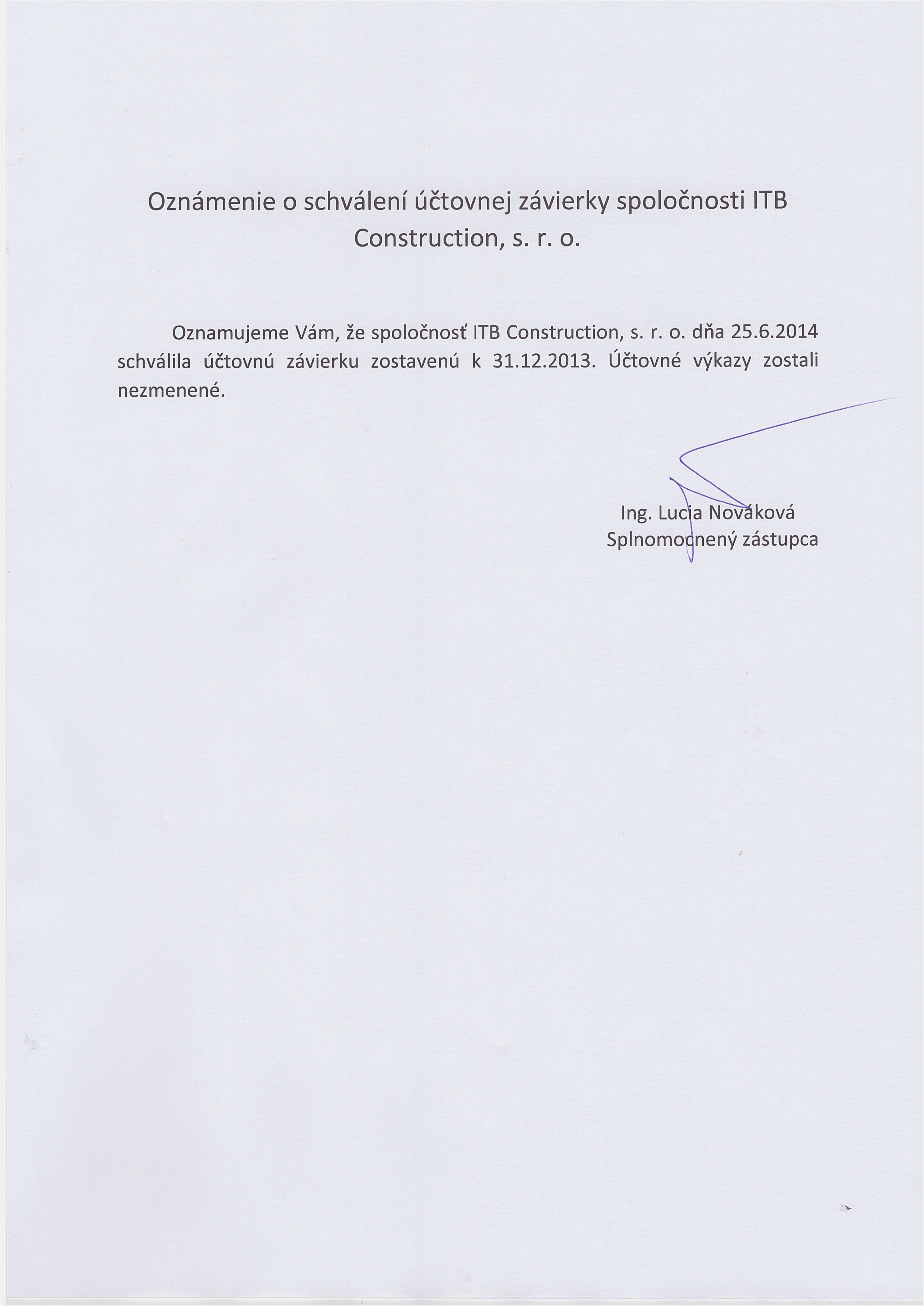 Oznámenie o schválení účtovnej závierky spoločnosti ITB Construction, s. r. o.

Oznamujeme Vám, že spoločnosť ITB Construction, s. r. o. dňa 25.6.2014 schválila účtovnú závierku zostavenú k 31.12.2013. Účtovné výkazy zostali nezmenené.

Ing. Lucia Nováková
Splnomocnený zástupca